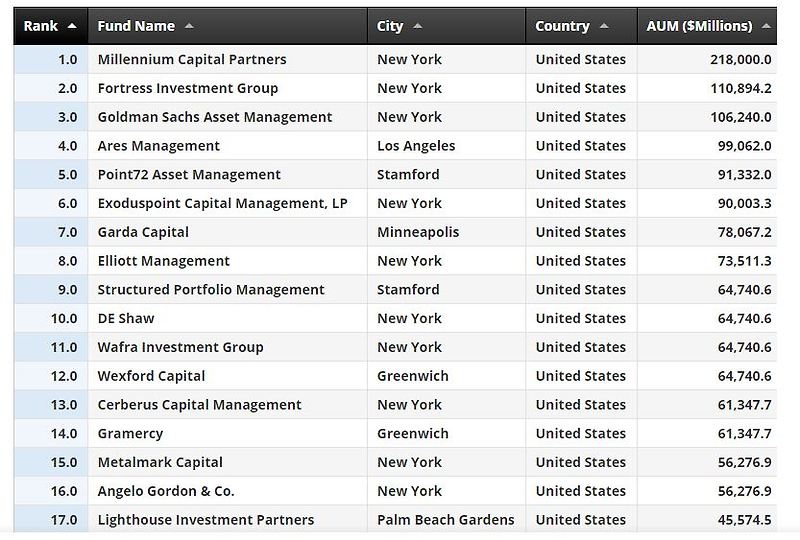 | Rank | Fund Name | City | Country | AUM ($Millions) |
|---|---|---|---|---|
| 1.0 | Millennium Capital Partners | New York | United States | 218,000.0 |
| 2.0 | Fortress Investment Group | New York | United States | 110,894.2 |
| 3.0 | Goldman Sachs Asset Management | New York | United States | 106,240.0 |
| 4.0 | Ares Management | Los Angeles | United States | 99,062.0 |
| 5.0 | Point72 Asset Management | Stamford | United States | 91,332.0 |
| 6.0 | Exoduspoint Capital Management, LP | New York | United States | 90,003.3 |
| 7.0 | Garda Capital | Minneapolis | United States | 78,067.2 |
| 8.0 | Elliott Management | New York | United States | 73,511.3 |
| 9.0 | Structured Portfolio Management | Stamford | United States | 64,740.6 |
| 10.0 | DE Shaw | New York | United States | 64,740.6 |
| 11.0 | Wafra Investment Group | New York | United States | 64,740.6 |
| 12.0 | Wexford Capital | Greenwich | United States | 64,740.6 |
| 13.0 | Cerberus Capital Management | New York | United States | 61,347.7 |
| 14.0 | Gramercy | Greenwich | United States | 61,347.7 |
| 15.0 | Metalmark Capital | New York | United States | 56,276.9 |
| 16.0 | Angelo Gordon & Co. | New York | United States | 56,276.9 |
| 17.0 | Lighthouse Investment Partners | Palm Beach Gardens | United States | 45,574.5 |